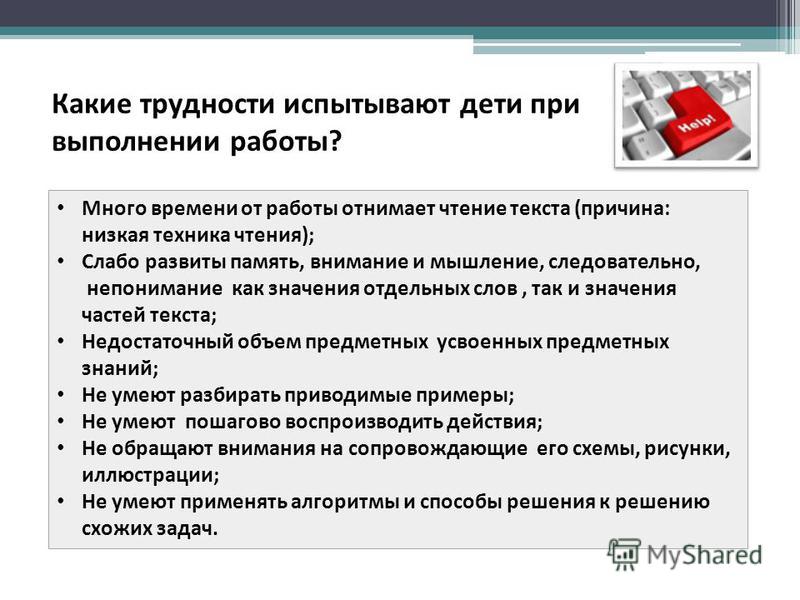 Какие трудности испытывают дети при выполнении работы?

Help!

• Много времени от работы отнимает чтение текста (причина: низкая техника чтения);
• Слабо развиты память, внимание и мышление, следовательно, непонимание как значения отдельных слов , так и значения частей текста;
• Недостаточный объем предметных усвоенных предметных знаний;
• Не умеют разбирать приводимые примеры;
• Не умеют пошагово воспроизводить действия;
• Не обращают внимания на сопровождающие его схемы, рисунки, иллюстрации;
• Не умеют применять алгоритмы и способы решения к решению схожих задач.

MyShared